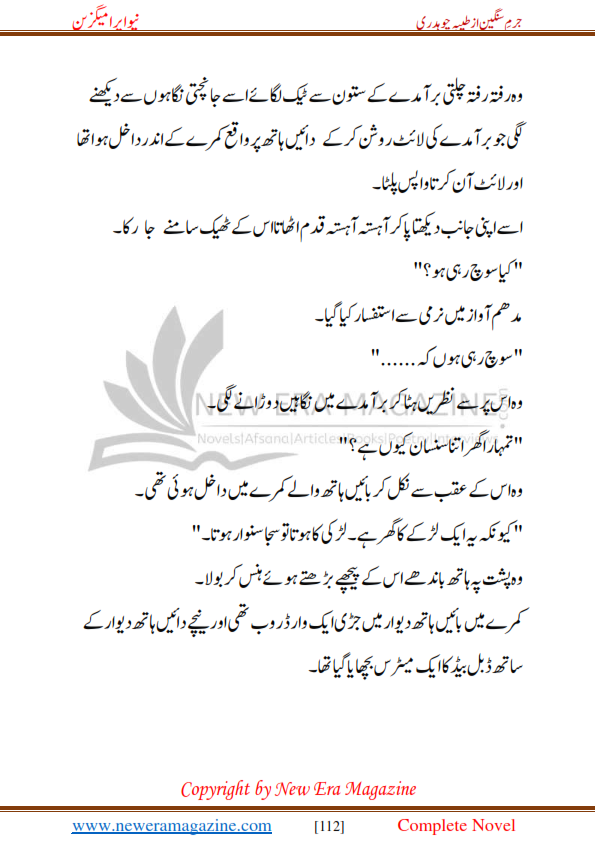 جرم سنگین از طیبہ چوہدری

نیو ایرا میگزین

وہ رفتہ رفتہ چلتی برآمدے کے ستون سے ٹیک لگائے اسے جانچتی نگاہوں سے دیکھنے لگی جو برآمدے کی لائٹ روشن کر کے دائیں ہاتھ پر واقع کمرے کے اندر داخل ہوا تھا اور لائٹ آن کرتا واپس پلٹا۔

اسے اپنی جانب دیکھتا پا کر آہستہ آہستہ قدم اٹھاتا اس کے ٹھیک سامنے جا رکا۔

"کیا سوچ رہی ہو؟"

مدھم آواز میں نرمی سے استفسار کیا گیا۔

"سوچ رہی ہوں کہ......"

وہ اس پر سے نظریں ہٹا کر برآمدے میں نگاہیں دوڑانے لگی۔

NEW ERA MAGAZINE
Novels|Afsana|Articles|Books|Poetry|Interviews

"تمہارا گھر اتنا سنسان کیوں ہے؟"

وہ اس کے عقب سے نکل کر بائیں ہاتھ والے کمرے میں داخل ہوئی تھی۔

"کیونکہ یہ ایک لڑکے کا گھر ہے۔ لڑکی کا ہوتا تو سجا سنوار ہوتا۔"

وہ پشت پہ ہاتھ باندھے اس کے پیچھے بڑھتے ہوئے ہنس کر بولا۔

کمرے میں بائیں ہاتھ دیوار میں جڑی ایک وارڈروب تھی اور نیچے دائیں ہاتھ دیوار کے ساتھ ڈبل بیڈ کا ایک میٹرس بچھایا گیا تھا۔

Copyright by New Era Magazine

www.neweramagazine.com [112] Complete Novel